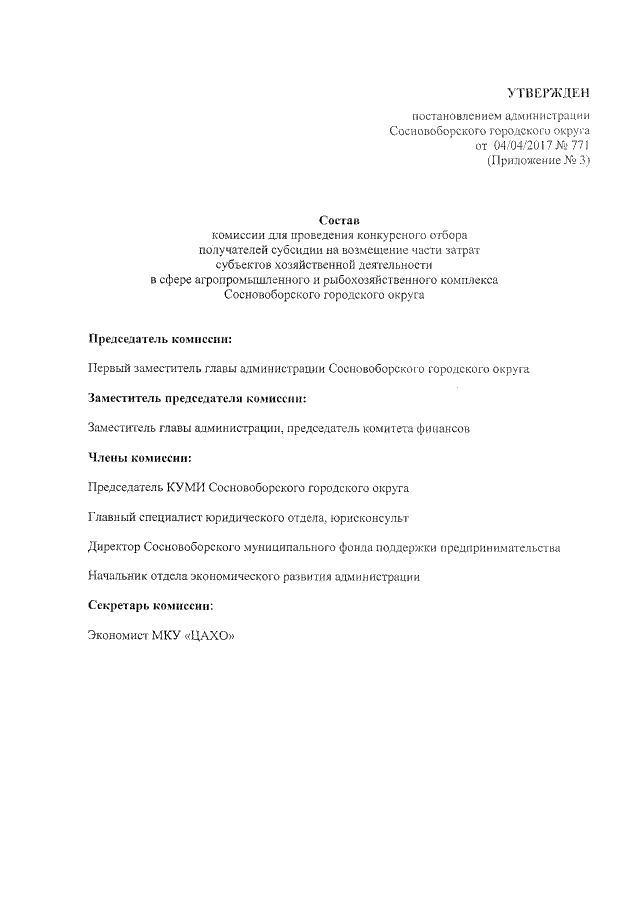 УТВЕРЖДЕН

постановлением администрации
Сосновоборского городского округа
от 04/04/2017 № 771
(Приложение № 3)

Состав
комиссии для проведения конкурсного отбора
получателей субсидии на возмещение части затрат
субъектов хозяйственной деятельности
в сфере агропромышленного и рыбохозяйственного комплекса
Сосновоборского городского округа

Председатель комиссии:

Первый заместитель главы администрации Сосновоборского городского округа

Заместитель председателя комиссии:

Заместитель главы администрации, председатель комитета финансов

Члены комиссии:

Председатель КУМИ Сосновоборского городского округа

Главный специалист юридического отдела, юрисконсульт

Директор Сосновоборского муниципального фонда поддержки предпринимательства

Начальник отдела экономического развития администрации

Секретарь комиссии:

Экономист МКУ «ЦАХО»